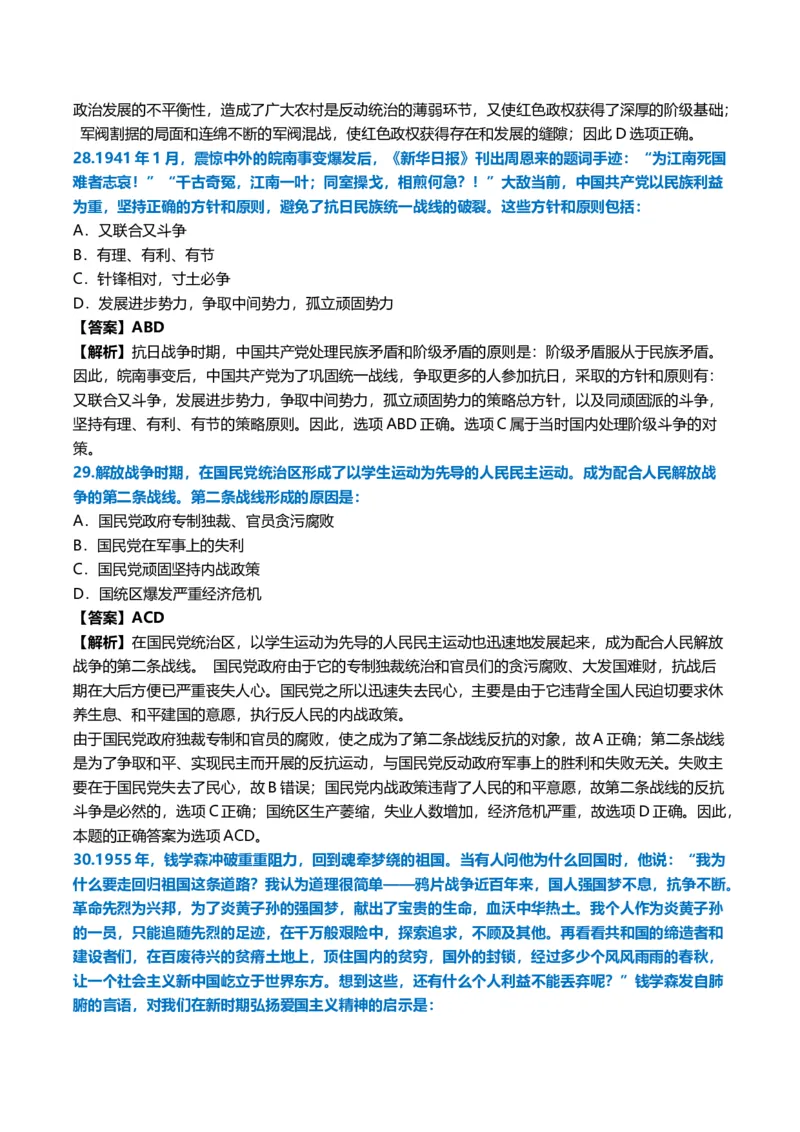 政治发展的不平衡性，造成了广大农村是反动统治的薄弱环节，又使红色政权获得了深厚的阶级基础；军阀割据的局面和连绵不断的军阀混战，使红色政权获得存在和发展的缝隙；因此 D 选项正确。

28.1941 年 1 月，震惊中外的皖南事变爆发后，《新华日报》刊出周恩来的题词手迹："为江南死国难者志哀！""千古奇冤，江南一叶；同室操戈，相煎何急？！"大敌当前，中国共产党以民族利益为重，坚持正确的方针和原则，避免了抗日民族统一战线的破裂。这些方针和原则包括：

A．又联合又斗争
B．有理、有利、有节
C．针锋相对，寸土必争
D．发展进步势力，争取中间势力，孤立顽固势力

【答案】ABD

【解析】抗日战争时期，中国共产党处理民族矛盾和阶级矛盾的原则是：阶级矛盾服从于民族矛盾。因此，皖南事变后，中国共产党为了巩固统一战线，争取更多的人参加抗日，采取的方针和原则有：又联合又斗争，发展进步势力，争取中间势力，孤立顽固势力的策略总方针，以及同顽固派的斗争，坚持有理、有利、有节的策略原则。因此，选项 ABD 正确。选项 C 属于当时国内处理阶级斗争的对策。

29.解放战争时期，在国民党统治区形成了以学生运动为先导的人民民主运动。成为配合人民解放战争的第二条战线。第二条战线形成的原因是：

A．国民党政府专制独裁、官员贪污腐败
B．国民党在军事上的失利
C．国民党顽固坚持内战政策
D．国统区爆发严重经济危机

【答案】ACD

【解析】在国民党统治区，以学生运动为先导的人民民主运动也迅速地发展起来，成为配合人民解放战争的第二条战线。 国民党政府由于它的专制独裁统治和官员们的贪污腐败、大发国难财，抗战后期在大后方便已严重丧失人心。国民党之所以迅速失去民心，主要是由于它违背全国人民迫切要求休养生息、和平建国的意愿，执行反人民的内战政策。

由于国民党政府独裁专制和官员的腐败，使之成为了第二条战线反抗的对象，故 A 正确；第二条战线是为了争取和平、实现民主而开展的反抗运动，与国民党反动政府军事上的胜利和失败无关。失败主要在于国民党失去了民心，故 B 错误；国民党内战政策违背了人民的和平意愿，故第二条战线的反抗斗争是必然的，选项 C 正确；国统区生产萎缩，失业人数增加，经济危机严重，故选项 D 正确。因此，本题的正确答案为选项 ACD。

30.1955 年，钱学森冲破重重阻力，回到魂牵梦绕的祖国。当有人问他为什么回国时，他说："我为什么要走回归祖国这条道路？我认为道理很简单——鸦片战争近百年来，国人强国梦不息，抗争不断。革命先烈为兴邦，为了炎黄子孙的强国梦，献出了宝贵的生命，血沃中华热土。我个人作为炎黄子孙的一员，只能追随先烈的足迹，在千万般艰险中，探索追求，不顾及其他。再看看共和国的缔造者和建设者们，在百废待兴的贫瘠土地上，顶住国内的贫穷，国外的封锁，经过多少个风风雨雨的春秋，让一个社会主义新中国屹立于世界东方。想到这些，还有什么个人利益不能丢弃呢？"钱学森发自肺腑的言语，对我们在新时期弘扬爱国主义精神的启示是：